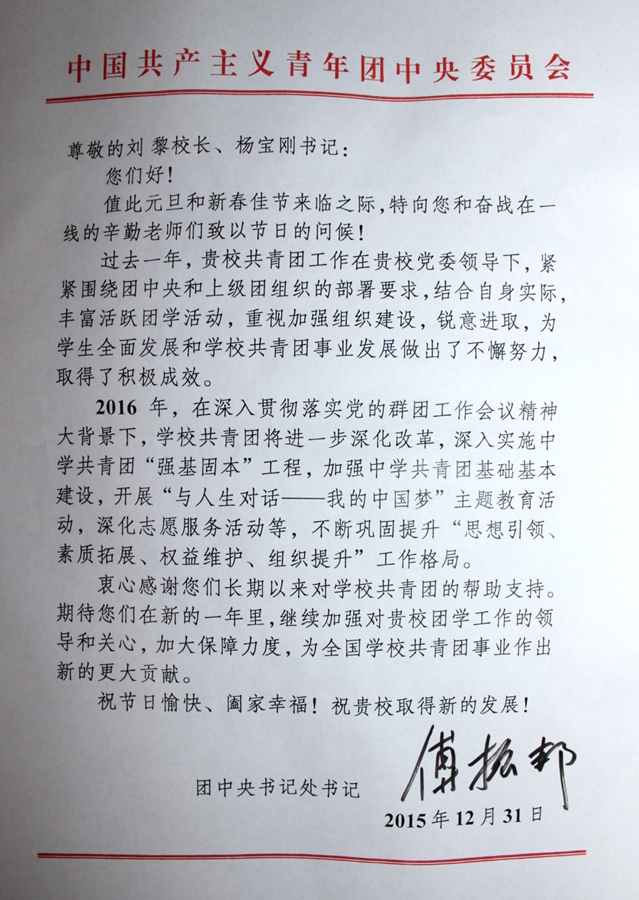 中国共产主义青年团中央委员会

尊敬的刘黎校长、杨宝刚书记：

您们好！

值此元旦和新春佳节来临之际，特向您和奋战在一线的辛勤老师们致以节日的问候！

过去一年，贵校共青团工作在贵校党委领导下，紧紧围绕团中央和上级团组织的部署要求，结合自身实际，丰富活跃团学活动，重视加强组织建设，锐意进取，为学生全面发展和学校共青团事业发展做出了不懈努力，取得了积极成效。

2016 年，在深入贯彻落实党的群团工作会议精神大背景下，学校共青团将进一步深化改革，深入实施中学共青团“强基固本”工程，加强中学共青团基础基本建设，开展“与人生对话——我的中国梦”主题教育活动，深化志愿服务活动等，不断巩固提升“思想引领、素质拓展、权益维护、组织提升”工作格局。

衷心感谢您们长期以来对学校共青团的帮助支持。期待您们在新的一年里，继续加强对贵校团学工作的领导和关心，加大保障力度，为全国学校共青团事业作出新的更大贡献。

祝节日愉快、阖家幸福！祝贵校取得新的发展！

团中央书记处书记 傅振邦

2015 年 12 月 31 日